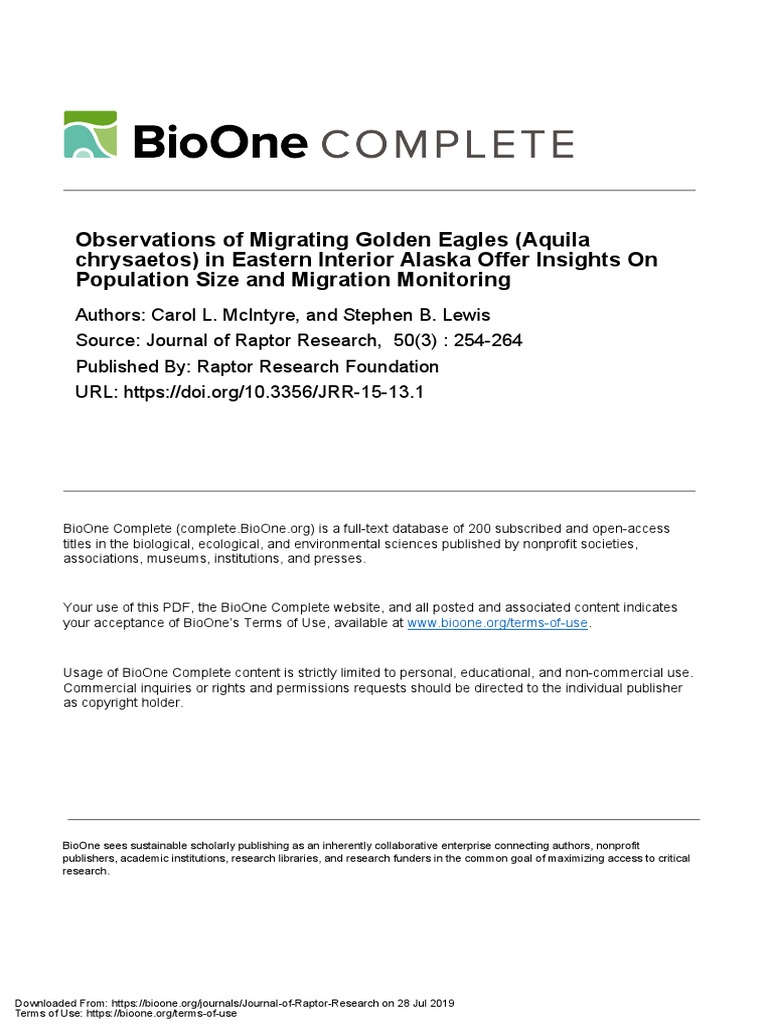 BioOne COMPLETE

Observations of Migrating Golden Eagles (Aquila chrysaetos) in Eastern Interior Alaska Offer Insights On Population Size and Migration Monitoring

Authors: Carol L. McIntyre, and Stephen B. Lewis
Source: Journal of Raptor Research, 50(3) : 254-264
Published By: Raptor Research Foundation
URL: https://doi.org/10.3356/JRR-15-13.1

BioOne Complete (complete.BioOne.org) is a full-text database of 200 subscribed and open-access titles in the biological, ecological, and environmental sciences published by nonprofit societies, associations, museums, institutions, and presses.

Your use of this PDF, the BioOne Complete website, and all posted and associated content indicates your acceptance of BioOne's Terms of Use, available at www.bioone.org/terms-of-use.

Usage of BioOne Complete content is strictly limited to personal, educational, and non-commercial use. Commercial inquiries or rights and permissions requests should be directed to the individual publisher as copyright holder.

BioOne sees sustainable scholarly publishing as an inherently collaborative enterprise connecting authors, nonprofit publishers, academic institutions, research libraries, and research funders in the common goal of maximizing access to critical research.

Downloaded From: https://bioone.org/journals/Journal-of-Raptor-Research on 28 Jul 2019
Terms of Use: https://bioone.org/terms-of-use